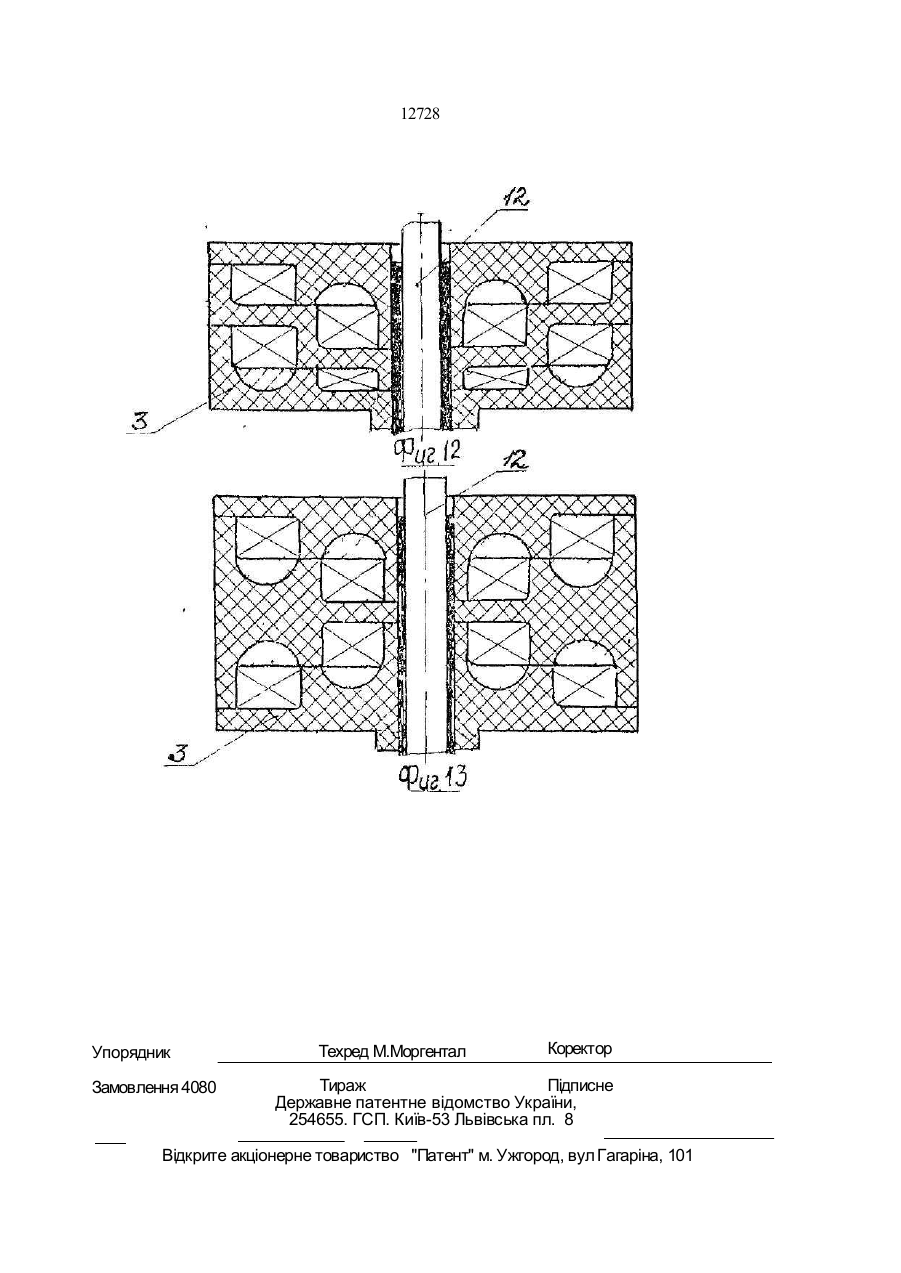 12728

12

3

Фиг 12

12

3

Фиг 13

Упорядник Техред М.Моргентал Коректор

Замовлення 4080 Тираж Підписне
Державне патентне відомство України,
254655. ГСП. Київ-53 Львівська пл. 8

Відкрите акціонерне товариство "Патент" м. Ужгород, вул Гагаріна, 101